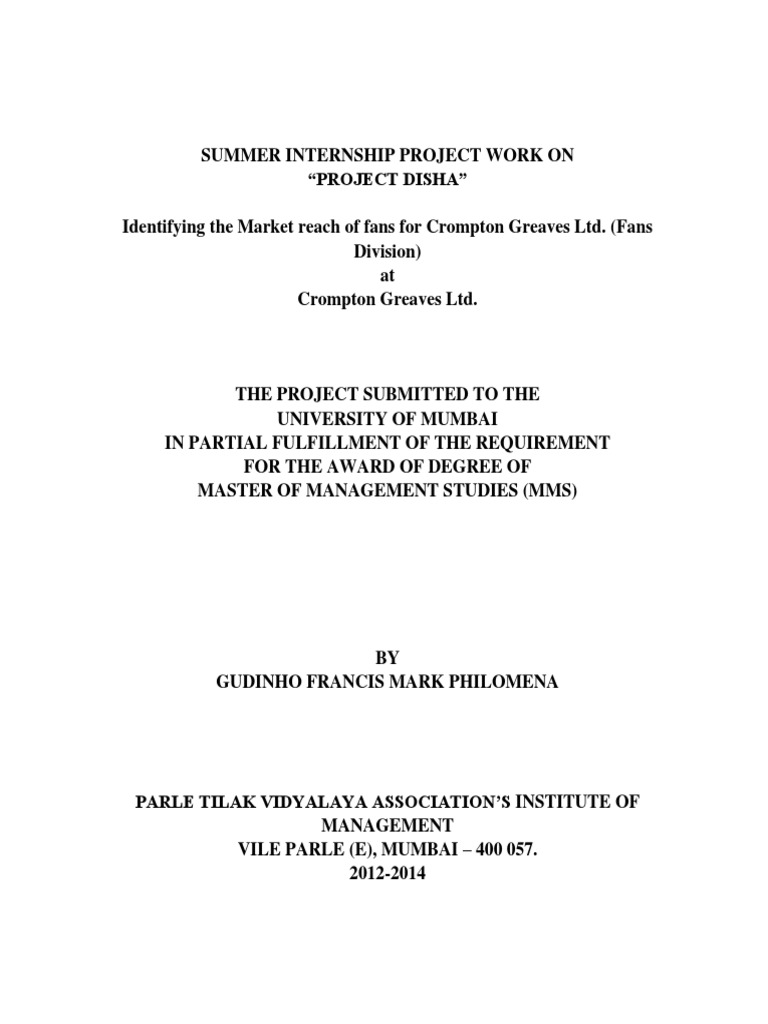 SUMMER INTERNSHIP PROJECT WORK ON
"PROJECT DISHA"

Identifying the Market reach of fans for Crompton Greaves Ltd. (Fans Division)
at
Crompton Greaves Ltd.

THE PROJECT SUBMITTED TO THE
UNIVERSITY OF MUMBAI
IN PARTIAL FULFILLMENT OF THE REQUIREMENT
FOR THE AWARD OF DEGREE OF
MASTER OF MANAGEMENT STUDIES (MMS)

BY
GUDINHO FRANCIS MARK PHILOMENA

PARLE TILAK VIDYALAYA ASSOCIATION'S INSTITUTE OF MANAGEMENT
VILE PARLE (E), MUMBAI – 400 057.
2012-2014